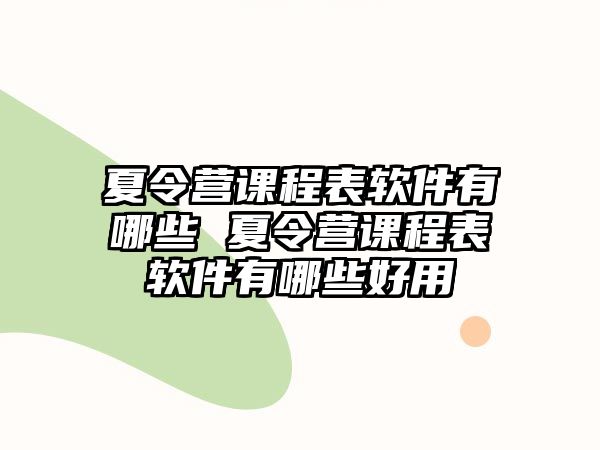 夏令营课程表软件有哪些 夏令营课程表软件有哪些好用